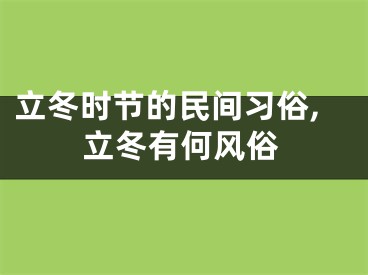 立冬时节的民间习俗，
立冬有何风俗